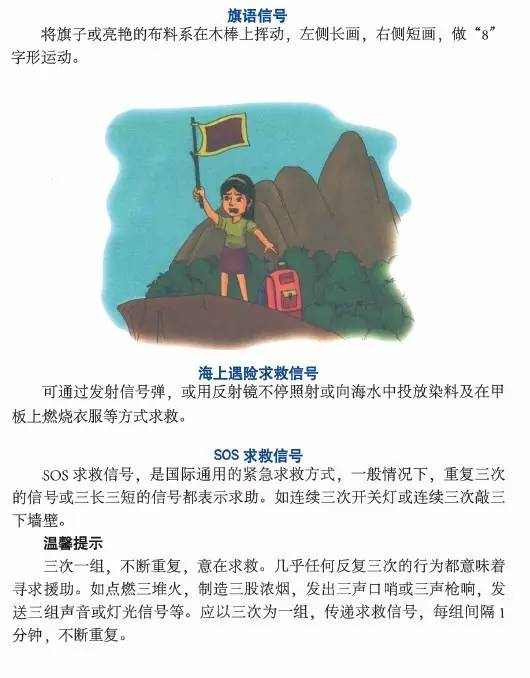 旗语信号

将旗子或亮艳的布料系在木棒上挥动，左侧长画，右侧短画，做“8”字形运动。

海上遇险求救信号

可通过发射信号弹，或用反射镜不停照射或向海水中投放染料及在甲板上燃烧衣服等方式求救。

SOS求救信号

SOS求救信号，是国际通用的紧急求救方式，一般情况下，重复三次的信号或三长三短的信号都表示求助。如连续三次开关灯或连续三次敲三下墙壁。

温馨提示

三次一组，不断重复，意在求救。几乎任何反复三次的行为都意味着寻求援助。如点燃三堆火，制造三股浓烟，发出三声口哨或三声枪响，发送三组声音或灯光信号等。应以三次为一组，传递求救信号，每组间隔1分钟，不断重复。